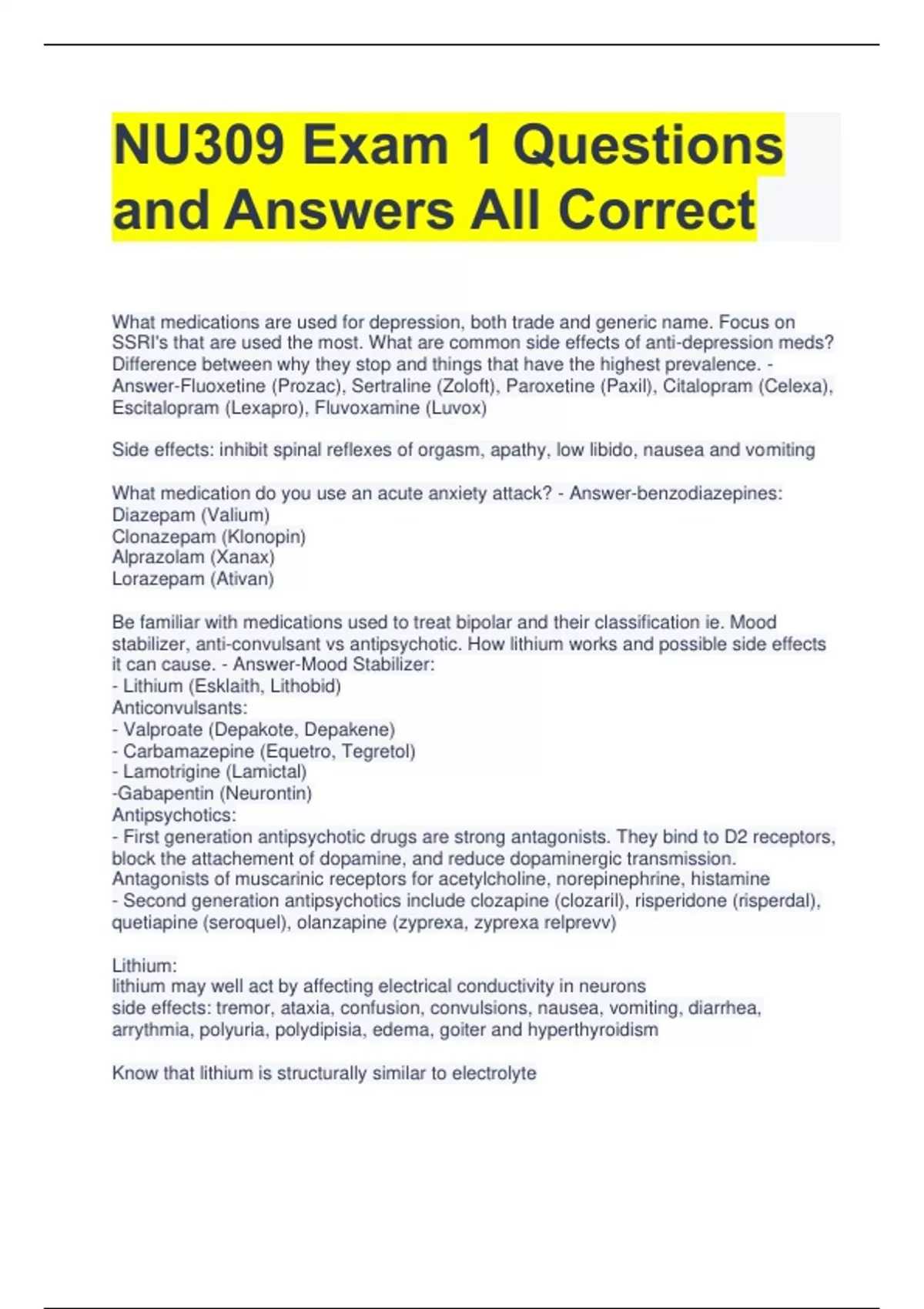 NU309 Exam 1 Questions and Answers All Correct

What medications are used for depression, both trade and generic name. Focus on SSRI's that are used the most. What are common side effects of anti-depression meds? Difference between why they stop and things that have the highest prevalence. - Answer-Fluoxetine (Prozac), Sertraline (Zoloft), Paroxetine (Paxil), Citalopram (Celexa), Escitalopram (Lexapro), Fluvoxamine (Luvox)

Side effects: inhibit spinal reflexes of orgasm, apathy, low libido, nausea and vomiting

What medication do you use an acute anxiety attack? - Answer-benzodiazepines:
Diazepam (Valium)
Clonazepam (Klonopin)
Alprazolam (Xanax)
Lorazepam (Ativan)

Be familiar with medications used to treat bipolar and their classification ie. Mood stabilizer, anti-convulsant vs antipsychotic. How lithium works and possible side effects it can cause. - Answer-Mood Stabilizer:
- Lithium (Esklaith, Lithobid)
Anticonvulsants:
- Valproate (Depakote, Depakene)
- Carbamazepine (Equetro, Tegretol)
- Lamotrigine (Lamictal)
-Gabapentin (Neurontin)
Antipsychotics:
- First generation antipsychotic drugs are strong antagonists. They bind to D2 receptors, block the attachement of dopamine, and reduce dopaminergic transmission. Antagonists of muscarinic receptors for acetylcholine, norepinephrine, histamine
- Second generation antipsychotics include clozapine (clozaril), risperidone (risperdal), quetiapine (seroquel), olanzapine (zyprexa, zyprexa relprevv)

Lithium:
lithium may well act by affecting electrical conductivity in neurons
side effects: tremor, ataxia, confusion, convulsions, nausea, vomiting, diarrhea, arrythmia, polyuria, polydipisia, edema, goiter and hyperthyroidism

Know that lithium is structurally similar to electrolyte